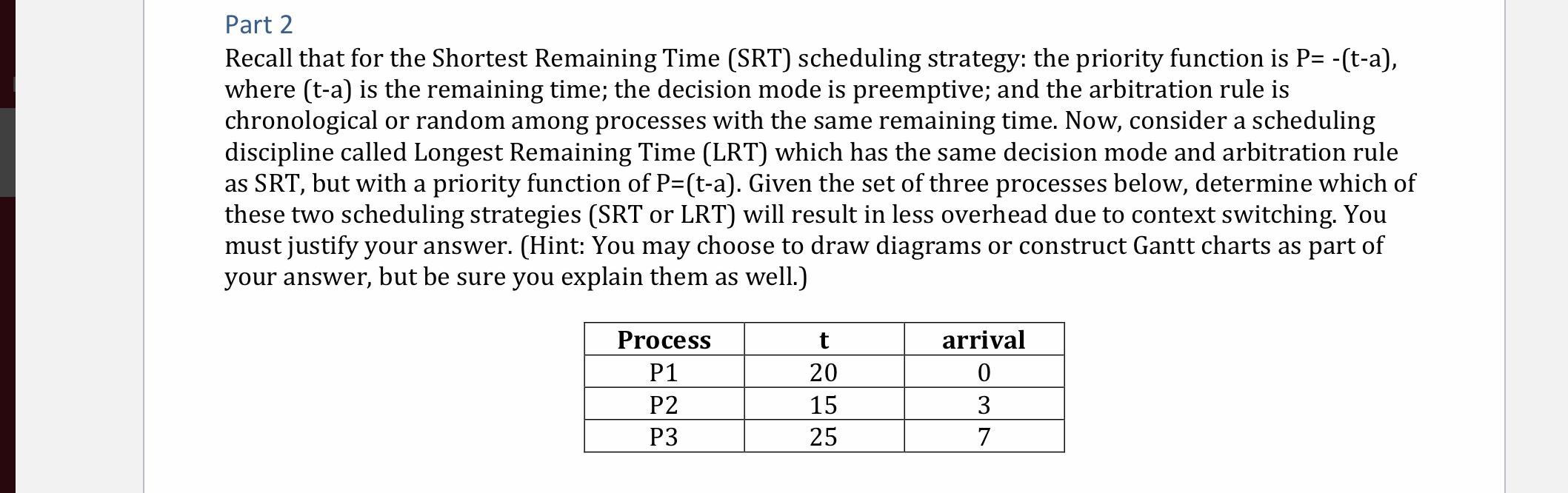 Part 2

Recall that for the Shortest Remaining Time (SRT) scheduling strategy: the priority function is P= -(t-a), where (t-a) is the remaining time; the decision mode is preemptive; and the arbitration rule is chronological or random among processes with the same remaining time. Now, consider a scheduling discipline called Longest Remaining Time (LRT) which has the same decision mode and arbitration rule as SRT, but with a priority function of P=(t-a). Given the set of three processes below, determine which of these two scheduling strategies (SRT or LRT) will result in less overhead due to context switching. You must justify your answer. (Hint: You may choose to draw diagrams or construct Gantt charts as part of your answer, but be sure you explain them as well.)

| Process | t | arrival |
|---|---|---|
| P1 | 20 | 0 |
| P2 | 15 | 3 |
| P3 | 25 | 7 |